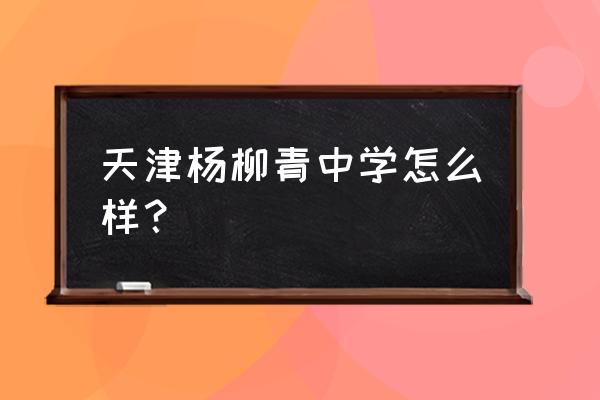 天津杨柳青中学怎么样？